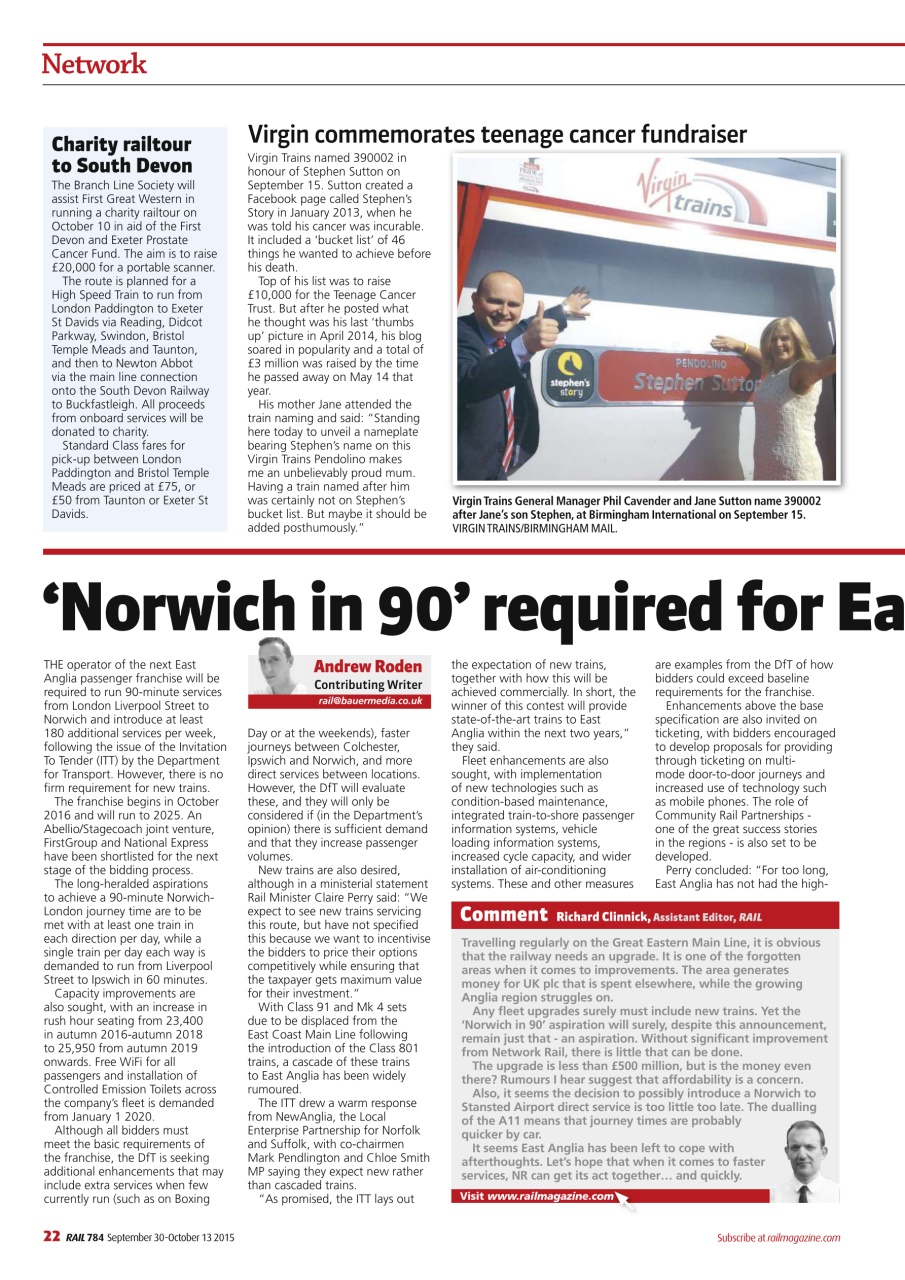 Network

Charity railtour to South Devon

The Branch Line Society will assist First Great Western in running a charity railtour on October 10 in aid of the First Devon and Exeter Prostate Cancer Fund. The aim is to raise £20,000 for a portable scanner.

The route is planned for a High Speed Train to run from London Paddington to Exeter St Davids via Reading, Didcot Parkway, Swindon, Bristol Temple Meads and Taunton, and then to Newton Abbot via the main line connection onto the South Devon Railway to Buckfastleigh. All proceeds from onboard services will be donated to charity.

Standard Class fares for pick-up between London Paddington and Bristol Temple Meads are priced at £75, or £50 from Taunton or Exeter St Davids.

Virgin commemorates teenage cancer fundraiser

Virgin Trains named 390002 in honour of Stephen Sutton on September 15. Sutton created a Facebook page called Stephen's Story in January 2013, when he was told his cancer was incurable. It included a 'bucket list' of 46 things he wanted to achieve before his death.

Top of his list was to raise £10,000 for the Teenage Cancer Trust. But after he posted what he thought was his last 'thumbs up' picture in April 2014, his blog soared in popularity and a total of £3 million was raised by the time he passed away on May 14 that year.

His mother Jane attended the train naming and said: "Standing here today to unveil a nameplate bearing Stephen's name on this Virgin Trains Pendolino makes me an unbelievably proud mum. Having a train named after him was certainly not on Stephen's bucket list. But maybe it should be added posthumously."

Virgin trains

stephen's story

PENDOLINO
Stephen Sutton

Virgin Trains General Manager Phil Cavender and Jane Sutton name 390002 after Jane's son Stephen, at Birmingham International on September 15. VIRGIN TRAINS/BIRMINGHAM MAIL.

'Norwich in 90' required for Ea

Andrew Roden
Contributing Writer
rail@bauermedia.co.uk

THE operator of the next East Anglia passenger franchise will be required to run 90-minute services from London Liverpool Street to Norwich and introduce at least 180 additional services per week, following the issue of the Invitation To Tender (ITT) by the Department for Transport. However, there is no firm requirement for new trains.

The franchise begins in October 2016 and will run to 2025. An Abellio/Stagecoach joint venture, FirstGroup and National Express have been shortlisted for the next stage of the bidding process.

The long-heralded aspirations to achieve a 90-minute Norwich-London journey time are to be met with at least one train in each direction per day, while a single train per day each way is demanded to run from Liverpool Street to Ipswich in 60 minutes.

Capacity improvements are also sought, with an increase in rush hour seating from 23,400 in autumn 2016-autumn 2018 to 25,950 from autumn 2019 onwards. Free WiFi for all passengers and installation of Controlled Emission Toilets across the company's fleet is demanded from January 1 2020.

Although all bidders must meet the basic requirements of the franchise, the DfT is seeking additional enhancements that may include extra services when few currently run (such as on Boxing Day or at the weekends), faster journeys between Colchester, Ipswich and Norwich, and more direct services between locations. However, the DfT will evaluate these, and they will only be considered if (in the Department's opinion) there is sufficient demand and that they increase passenger volumes.

New trains are also desired, although in a ministerial statement Rail Minister Claire Perry said: "We expect to see new trains servicing this route, but have not specified this because we want to incentivise the bidders to price their options competitively while ensuring that the taxpayer gets maximum value for their investment."

With Class 91 and Mk 4 sets due to be displaced from the East Coast Main Line following the introduction of the Class 801 trains, a cascade of these trains to East Anglia has been widely rumoured.

The ITT drew a warm response from NewAnglia, the Local Enterprise Partnership for Norfolk and Suffolk, with co-chairmen Mark Pendlington and Chloe Smith MP saying they expect new rather than cascaded trains.

"As promised, the ITT lays out the expectation of new trains, together with how this will be achieved commercially. In short, the winner of this contest will provide state-of-the-art trains to East Anglia within the next two years," they said.

Fleet enhancements are also sought, with implementation of new technologies such as condition-based maintenance, integrated train-to-shore passenger information systems, vehicle loading information systems, increased cycle capacity, and wider installation of air-conditioning systems. These and other measures are examples from the DfT of how bidders could exceed baseline requirements for the franchise.

Enhancements above the base specification are also invited on ticketing, with bidders encouraged to develop proposals for providing through ticketing on multi-mode door-to-door journeys and increased use of technology such as mobile phones. The role of Community Rail Partnerships - one of the great success stories in the regions - is also set to be developed.

Perry concluded: "For too long, East Anglia has not had the high-

Comment Richard Clinnick, Assistant Editor, RAIL

Travelling regularly on the Great Eastern Main Line, it is obvious that the railway needs an upgrade. It is one of the forgotten areas when it comes to improvements. The area generates money for UK plc that is spent elsewhere, while the growing Anglia region struggles on.

Any fleet upgrades surely must include new trains. Yet the 'Norwich in 90' aspiration will surely, despite this announcement, remain just that - an aspiration. Without significant improvement from Network Rail, there is little that can be done.

The upgrade is less than £500 million, but is the money even there? Rumours I hear suggest that affordability is a concern.

Also, it seems the decision to possibly introduce a Norwich to Stansted Airport direct service is too little too late. The dualling of the A11 means that journey times are probably quicker by car.

It seems East Anglia has been left to cope with afterthoughts. Let's hope that when it comes to faster services, NR can get its act together… and quickly.

Visit www.railmagazine.com

22 RAIL 784 September 30-October 13 2015

Subscribe at railmagazine.com